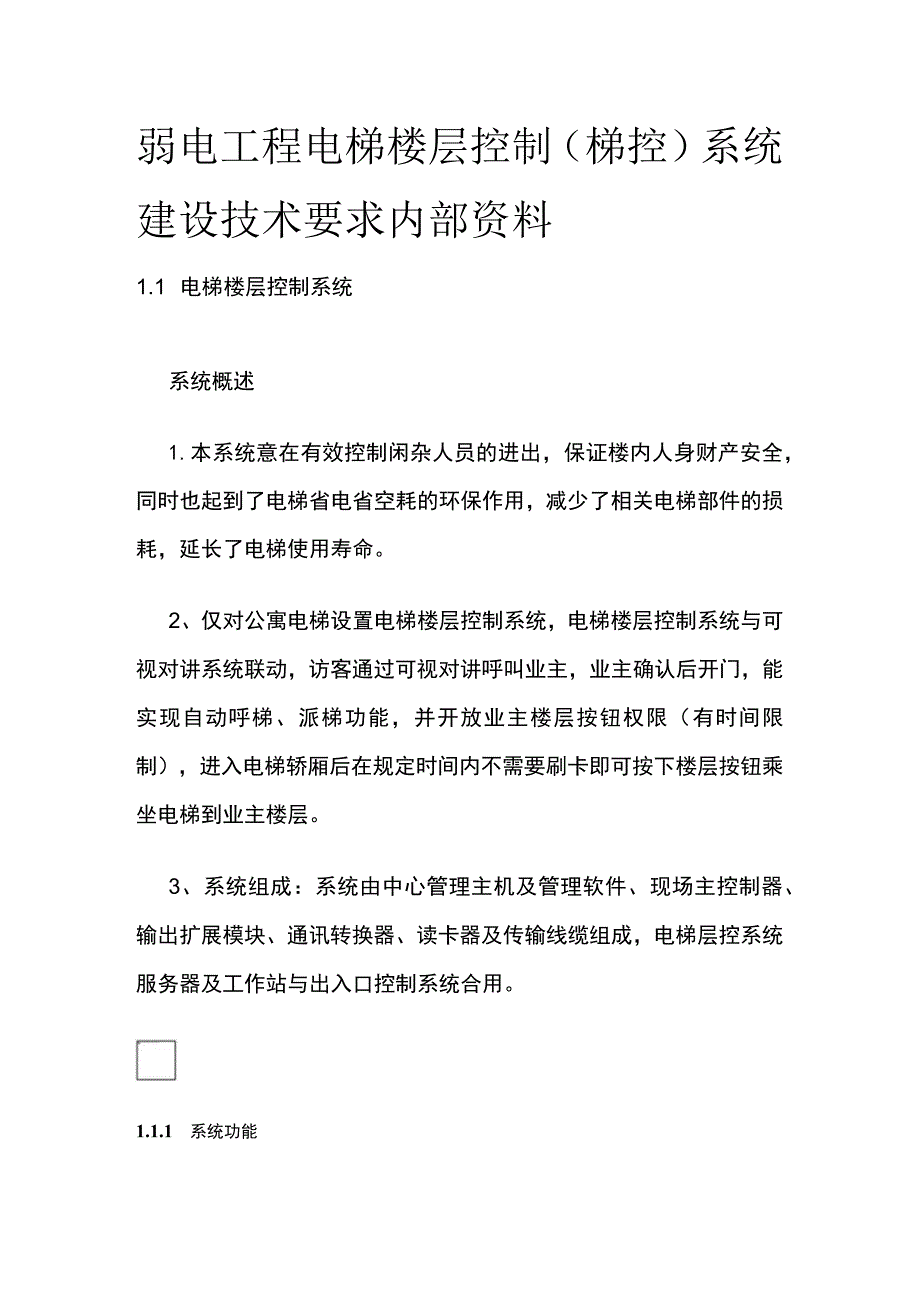 弱电工程电梯楼层控制（梯控）系统建设技术要求内部资料

1.1 电梯楼层控制系统

系统概述

1. 本系统意在有效控制闲杂人员的进出，保证楼内人身财产安全，同时也起到了电梯省电省空耗的环保作用，减少了相关电梯部件的损耗，延长了电梯使用寿命。

2、仅对公寓电梯设置电梯楼层控制系统，电梯楼层控制系统与可视对讲系统联动，访客通过可视对讲呼叫业主，业主确认后开门，能实现自动呼梯、派梯功能，并开放业主楼层按钮权限（有时间限制），进入电梯轿厢后在规定时间内不需要刷卡即可按下楼层按钮乘坐电梯到业主楼层。

3、系统组成：系统由中心管理主机及管理软件、现场主控制器、输出扩展模块、通讯转换器、读卡器及传输线缆组成，电梯层控系统服务器及工作站与出入口控制系统合用。

1.1.1 系统功能